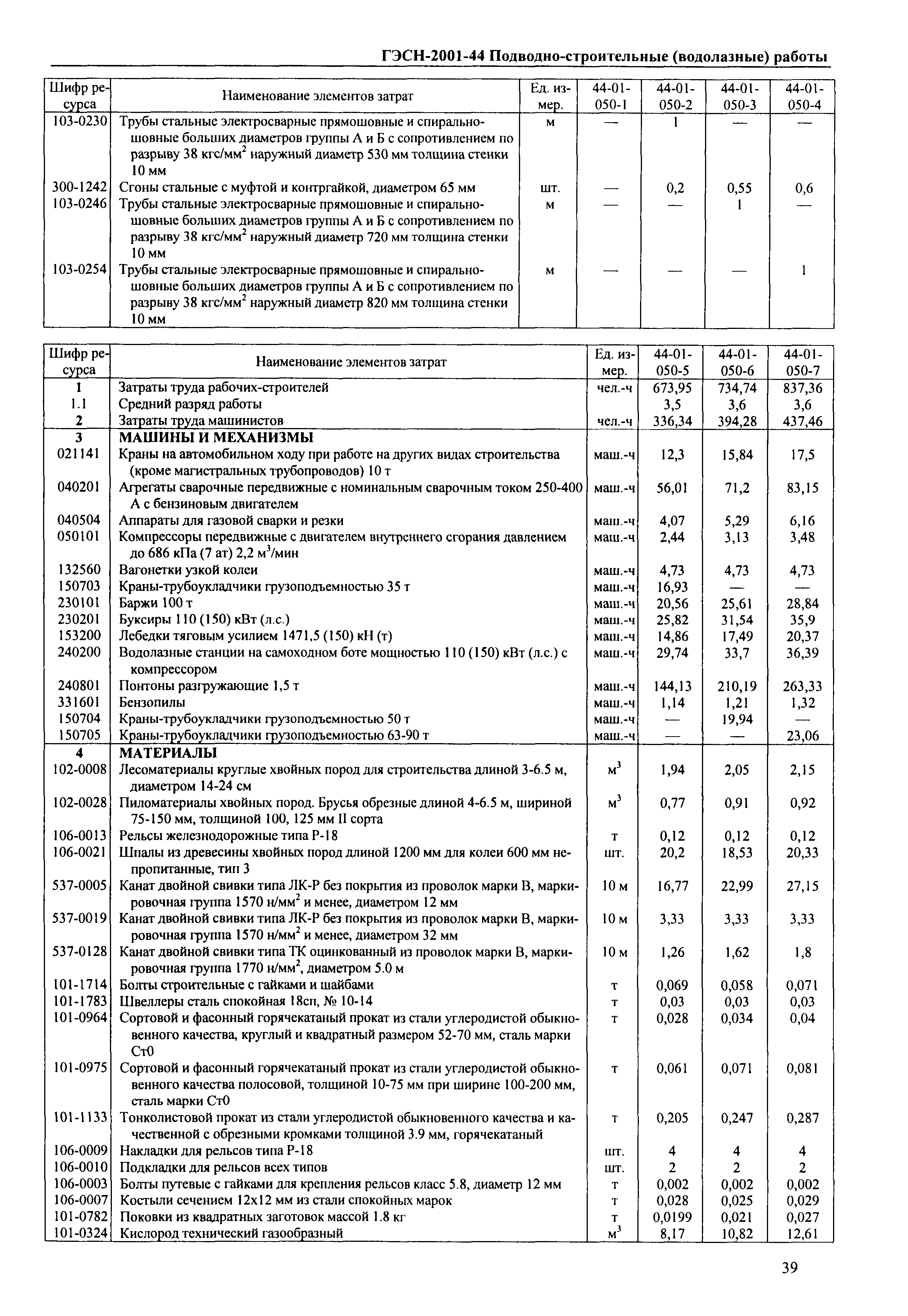 ГЭСН-2001-44 Подводно-строительные (водолазные) работы

| Шифр ресурса | Наименование элементов затрат | Ед. измер. | 44-01-050-1 | 44-01-050-2 | 44-01-050-3 | 44-01-050-4 |
|---|---|---|---|---|---|---|
| 103-0230 | Трубы стальные электросварные прямошовные и спиральношовные больших диаметров группы А и Б с сопротивлением по разрыву 38 кгс/мм$^2$ наружный диаметр 530 мм толщина стенки 10 мм | м | — | 1 | — | — |
| 300-1242 | Сгоны стальные с муфтой и контргайкой, диаметром 65 мм | шт. | — | 0,2 | 0,55 | 0,6 |
| 103-0246 | Трубы стальные электросварные прямошовные и спиральношовные больших диаметров группы А и Б с сопротивлением по разрыву 38 кгс/мм$^2$ наружный диаметр 720 мм толщина стенки 10 мм | м | — | — | 1 | — |
| 103-0254 | Трубы стальные электросварные прямошовные и спиральношовные больших диаметров группы А и Б с сопротивлением по разрыву 38 кгс/мм$^2$ наружный диаметр 820 мм толщина стенки 10 мм | м | — | — | — | 1 |

| Шифр ресурса | Наименование элементов затрат | Ед. измер. | 44-01-050-5 | 44-01-050-6 | 44-01-050-7 |
|---|---|---|---|---|---|
| 1 | Затраты труда рабочих-строителей | чел.-ч | 673,95 | 734,74 | 837,36 |
| 1.1 | Средний разряд работы | | 3,5 | 3,6 | 3,6 |
| 2 | Затраты труда машинистов | чел.-ч | 336,34 | 394,28 | 437,46 |
| 3 | МАШИНЫ И МЕХАНИЗМЫ | | | | |
| 021141 | Краны на автомобильном ходу при работе на других видах строительства (кроме магистральных трубопроводов) 10 т | маш.-ч | 12,3 | 15,84 | 17,5 |
| 040201 | Агрегаты сварочные передвижные с номинальным сварочным током 250-400 А с бензиновым двигателем | маш.-ч | 56,01 | 71,2 | 83,15 |
| 040504 | Аппараты для газовой сварки и резки | маш.-ч | 4,07 | 5,29 | 6,16 |
| 050101 | Компрессоры передвижные с двигателем внутреннего сгорания давлением до 686 кПа (7 ат) 2,2 м$^3$/мин | маш.-ч | 2,44 | 3,13 | 3,48 |
| 132560 | Вагонетки узкой колеи | маш.-ч | 4,73 | 4,73 | 4,73 |
| 150703 | Краны-трубоукладчики грузоподъемностью 35 т | маш.-ч | 16,93 | — | — |
| 230101 | Баржи 100 т | маш.-ч | 20,56 | 25,61 | 28,84 |
| 230201 | Буксиры 110 (150) кВт (л.с.) | маш.-ч | 25,82 | 31,54 | 35,9 |
| 153200 | Лебедки тяговым усилием 1471,5 (150) кН (т) | маш.-ч | 14,86 | 17,49 | 20,37 |
| 240200 | Водолазные станции на самоходном боте мощностью 110 (150) кВт (л.с.) с компрессором | маш.-ч | 29,74 | 33,7 | 36,39 |
| 240801 | Понтоны разгружающие 1,5 т | маш.-ч | 144,13 | 210,19 | 263,33 |
| 331601 | Бензопилы | маш.-ч | 1,14 | 1,21 | 1,32 |
| 150704 | Краны-трубоукладчики грузоподъемностью 50 т | маш.-ч | — | 19,94 | — |
| 150705 | Краны-трубоукладчики грузоподъемностью 63-90 т | маш.-ч | — | — | 23,06 |
| 4 | МАТЕРИАЛЫ | | | | |
| 102-0008 | Лесоматериалы круглые хвойных пород для строительства длиной 3-6.5 м, диаметром 14-24 см | м$^3$ | 1,94 | 2,05 | 2,15 |
| 102-0028 | Пиломатериалы хвойных пород. Брусья обрезные длиной 4-6.5 м, шириной 75-150 мм, толщиной 100, 125 мм II сорта | м$^3$ | 0,77 | 0,91 | 0,92 |
| 106-0013 | Рельсы железнодорожные типа Р-18 | т | 0,12 | 0,12 | 0,12 |
| 106-0021 | Шпалы из древесины хвойных пород длиной 1200 мм для колеи 600 мм непропитанные, тип 3 | шт. | 20,2 | 18,53 | 20,33 |
| 537-0005 | Канат двойной свивки типа ЛК-Р без покрытия из проволок марки В, маркировочная группа 1570 н/мм$^2$ и менее, диаметром 12 мм | 10 м | 16,77 | 22,99 | 27,15 |
| 537-0019 | Канат двойной свивки типа ЛК-Р без покрытия из проволок марки В, маркировочная группа 1570 н/мм$^2$ и менее, диаметром 32 мм | 10 м | 3,33 | 3,33 | 3,33 |
| 537-0128 | Канат двойной свивки типа ТК оцинкованный из проволок марки В, маркировочная группа 1770 н/мм$^2$, диаметром 5.0 м | 10 м | 1,26 | 1,62 | 1,8 |
| 101-1714 | Болты строительные с гайками и шайбами | т | 0,069 | 0,058 | 0,071 |
| 101-1783 | Швеллеры сталь спокойная 18сп, № 10-14 | т | 0,03 | 0,03 | 0,03 |
| 101-0964 | Сортовой и фасонный горячекатаный прокат из стали углеродистой обыкновенного качества, круглый и квадратный размером 52-70 мм, сталь марки Ст0 | т | 0,028 | 0,034 | 0,04 |
| 101-0975 | Сортовой и фасонный горячекатаный прокат из стали углеродистой обыкновенного качества полосовой, толщиной 10-75 мм при ширине 100-200 мм, сталь марки Ст0 | т | 0,061 | 0,071 | 0,081 |
| 101-1133 | Тонколистовой прокат из стали углеродистой обыкновенного качества и качественной с обрезными кромками толщиной 3.9 мм, горячекатаный | т | 0,205 | 0,247 | 0,287 |
| 106-0009 | Накладки для рельсов типа Р-18 | шт. | 4 | 4 | 4 |
| 106-0010 | Подкладки для рельсов всех типов | шт. | 2 | 2 | 2 |
| 106-0003 | Болты путевые с гайками для крепления рельсов класс 5.8, диаметр 12 мм | т | 0,002 | 0,002 | 0,002 |
| 106-0007 | Костыли сечением 12х12 мм из стали спокойных марок | т | 0,028 | 0,025 | 0,029 |
| 101-0782 | Поковки из квадратных заготовок массой 1.8 кг | т | 0,0199 | 0,021 | 0,027 |
| 101-0324 | Кислород технический газообразный | м$^3$ | 8,17 | 10,82 | 12,61 |

39